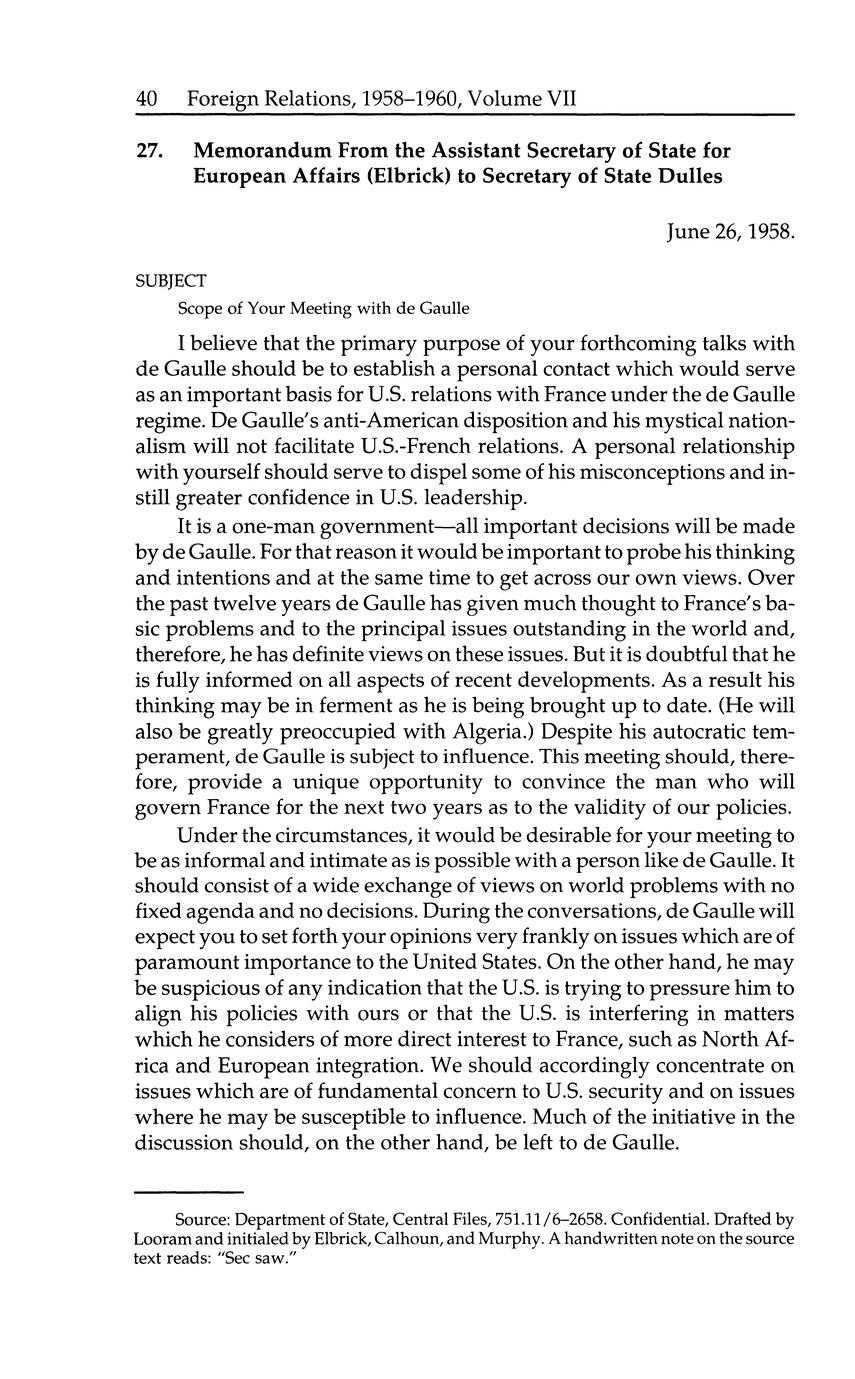 40 Foreign Relations, 1958–1960, Volume VII

27. Memorandum From the Assistant Secretary of State for European Affairs (Elbrick) to Secretary of State Dulles

June 26, 1958.

SUBJECT

Scope of Your Meeting with de Gaulle

I believe that the primary purpose of your forthcoming talks with de Gaulle should be to establish a personal contact which would serve as an important basis for U.S. relations with France under the de Gaulle regime. De Gaulle's anti-American disposition and his mystical nationalism will not facilitate U.S.-French relations. A personal relationship with yourself should serve to dispel some of his misconceptions and instill greater confidence in U.S. leadership.

It is a one-man government—all important decisions will be made by de Gaulle. For that reason it would be important to probe his thinking and intentions and at the same time to get across our own views. Over the past twelve years de Gaulle has given much thought to France's basic problems and to the principal issues outstanding in the world and, therefore, he has definite views on these issues. But it is doubtful that he is fully informed on all aspects of recent developments. As a result his thinking may be in ferment as he is being brought up to date. (He will also be greatly preoccupied with Algeria.) Despite his autocratic temperament, de Gaulle is subject to influence. This meeting should, therefore, provide a unique opportunity to convince the man who will govern France for the next two years as to the validity of our policies.

Under the circumstances, it would be desirable for your meeting to be as informal and intimate as is possible with a person like de Gaulle. It should consist of a wide exchange of views on world problems with no fixed agenda and no decisions. During the conversations, de Gaulle will expect you to set forth your opinions very frankly on issues which are of paramount importance to the United States. On the other hand, he may be suspicious of any indication that the U.S. is trying to pressure him to align his policies with ours or that the U.S. is interfering in matters which he considers of more direct interest to France, such as North Africa and European integration. We should accordingly concentrate on issues which are of fundamental concern to U.S. security and on issues where he may be susceptible to influence. Much of the initiative in the discussion should, on the other hand, be left to de Gaulle.

Source: Department of State, Central Files, 751.11/6–2658. Confidential. Drafted by Looram and initialed by Elbrick, Calhoun, and Murphy. A handwritten note on the source text reads: "Sec saw."